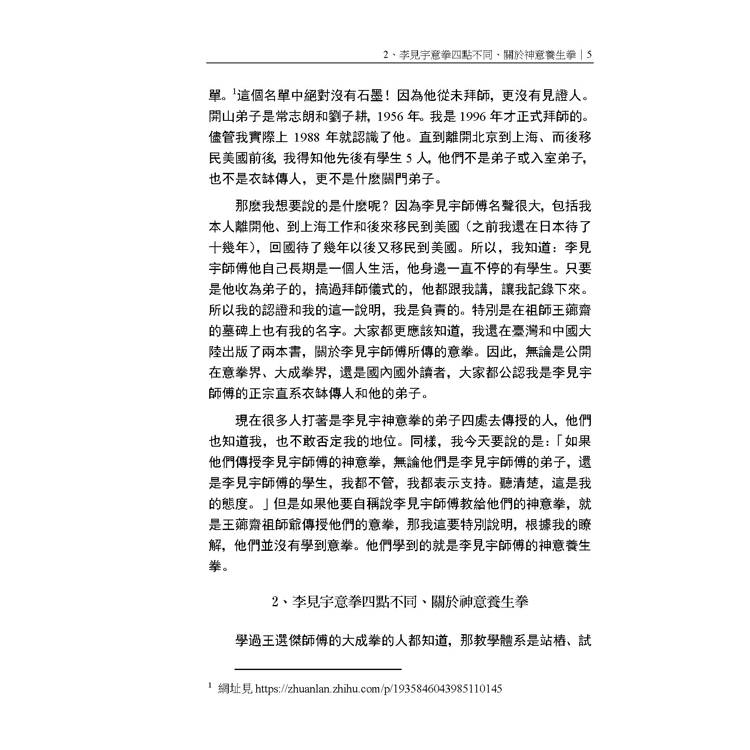 2、李見宇意拳四點不同、關於神意養生拳 | 5

單。$^1$這個名單中絕對沒有石墨！因為他從未拜師，更沒有見證人。開山弟子是常志朗和劉子耕，1956 年。我是 1996 年才正式拜師的。儘管我實際上 1988 年就認識了他。直到離開北京到上海、而後移民美國前後，我得知他先後有學生 5 人，他們不是弟子或入室弟子，也不是衣缽傳人，更不是什麼關門弟子。

那麼我想要說的是什麼呢？因為李見宇師傅名聲很大，包括我本人離開他、到上海工作和後來移民到美國（之前我還在日本待了十幾年），回國待了幾年以後又移民到美國。所以，我知道：李見宇師傅他自己長期是一個人生活，他身邊一直不停的有學生。只要是他收為弟子的，搞過拜師儀式的，他都跟我講，讓我記錄下來。所以我的認證和我的這一說明，我是負責的。特別是在祖師王薌齋的墓碑上也有我的名字。大家都更應該知道，我還在臺灣和中國大陸出版了兩本書，關於李見宇師傅所傳的意拳。因此，無論是公開在意拳界、大成拳界，還是國內國外讀者，大家都公認我是李見宇師傅的正宗直系衣缽傳人和他的弟子。

現在很多人打著是李見宇神意拳的弟子四處去傳授的人，他們也知道我，也不敢否定我的地位。同樣，我今天要說的是：「如果他們傳授李見宇師傅的神意拳，無論他們是李見宇師傅的弟子，還是李見宇師傅的學生，我都不管，我都表示支持。聽清楚，這是我的態度。」但是如果他要自稱說李見宇師傅教給他們的神意拳，就是王薌齋祖師爺傳授他們的意拳，那我這要特別說明，根據我的瞭解，他們並沒有學到意拳。他們學到的就是李見宇師傅的神意養生拳。

2、李見宇意拳四點不同、關於神意養生拳

學過王選傑師傅的大成拳的人都知道，那教學體系是站樁、試

$^1$ 網址見 https://zhuanlan.zhihu.com/p/1935846043985110145